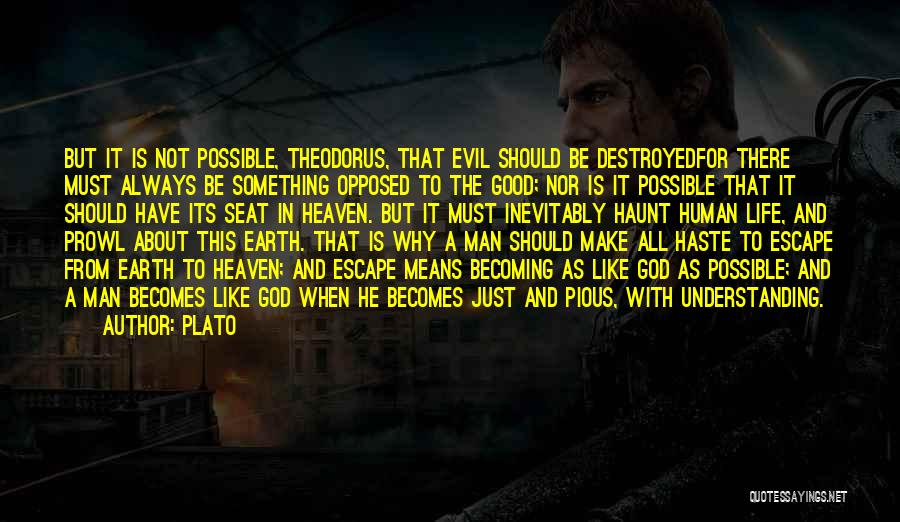 BUT IT IS NOT POSSIBLE, THEODORUS, THAT EVIL SHOULD BE DESTROYEDFOR THERE MUST ALWAYS BE SOMETHING OPPOSED TO THE GOOD; NOR IS IT POSSIBLE THAT IT SHOULD HAVE ITS SEAT IN HEAVEN. BUT IT MUST INEVITABLY HAUNT HUMAN LIFE, AND PROWL ABOUT THIS EARTH. THAT IS WHY A MAN SHOULD MAKE ALL HASTE TO ESCAPE FROM EARTH TO HEAVEN; AND ESCAPE MEANS BECOMING AS LIKE GOD AS POSSIBLE; AND A MAN BECOMES LIKE GOD WHEN HE BECOMES JUST AND PIOUS, WITH UNDERSTANDING.

AUTHOR: PLATO

QUOTESSAYINGS.NET